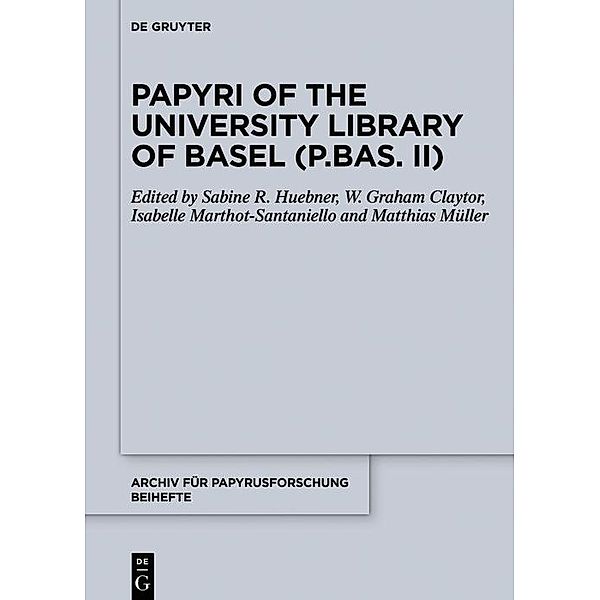 DE GRUYTER

PAPYRI OF THE UNIVERSITY LIBRARY OF BASEL (P.BAS. II)

Edited by Sabine R. Huebner, W. Graham Claytor, Isabelle Marthot-Santaniello and Matthias Müller

ARCHIV FÜR PAPYRUSFORSCHUNG BEIHEFTE

DE G